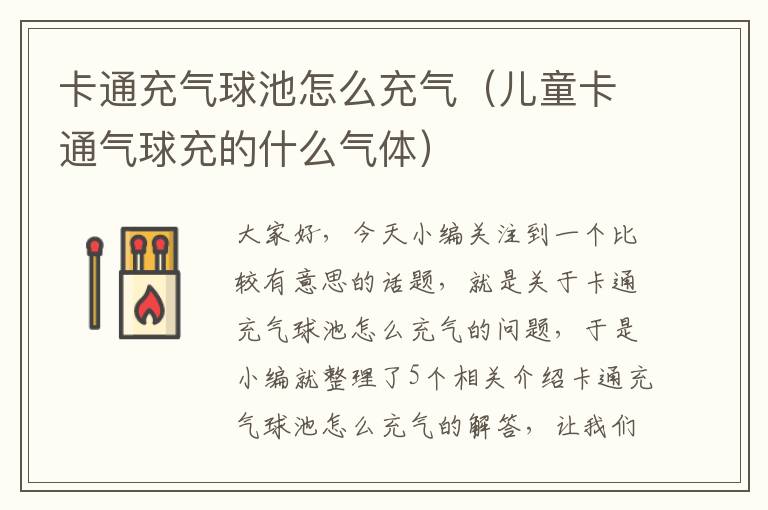 卡通充气球池怎么充气（儿童卡通气球充的什么气体）

大家好，今天小编关注到一个比较有意思的话题，就是关于卡通充气球池怎么充气的问题，于是小编就整理了5个相关介绍卡通充气球池怎么充气的解答，让我们